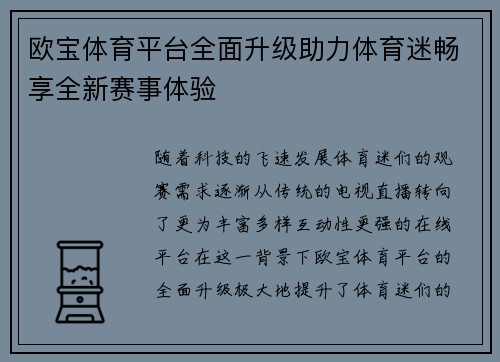 欧宝体育平台全面升级助力体育迷畅享全新赛事体验

随着科技的飞速发展体育迷们的观赛需求逐渐从传统的电视直播转向了更为丰富多样互动性更强的在线平台在这一背景下欧宝体育平台的全面升级极大地提升了体育迷们的